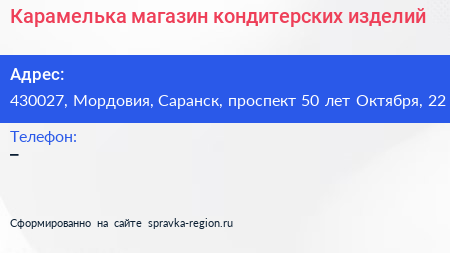 Карамелька магазин кондитерских изделий

Адрес:
430027, Мордовия, Саранск, проспект 50 лет Октября, 22

Телефон:
–

Сформированно на сайте spravka-region.ru